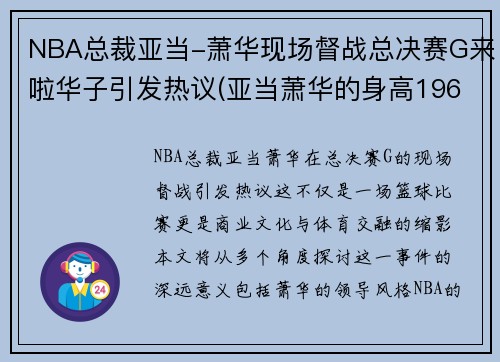 NBA总裁亚当-萧华现场督战总决赛G来啦华子引发热议(亚当萧华的身高196

NBA总裁亚当萧华在总决赛G的现场督战引发热议这不仅是一场篮球比赛更是商业文化与体育交融的缩影本文将从多个角度探讨这一事件的深远意义包括萧华的领导风格NBA的

24